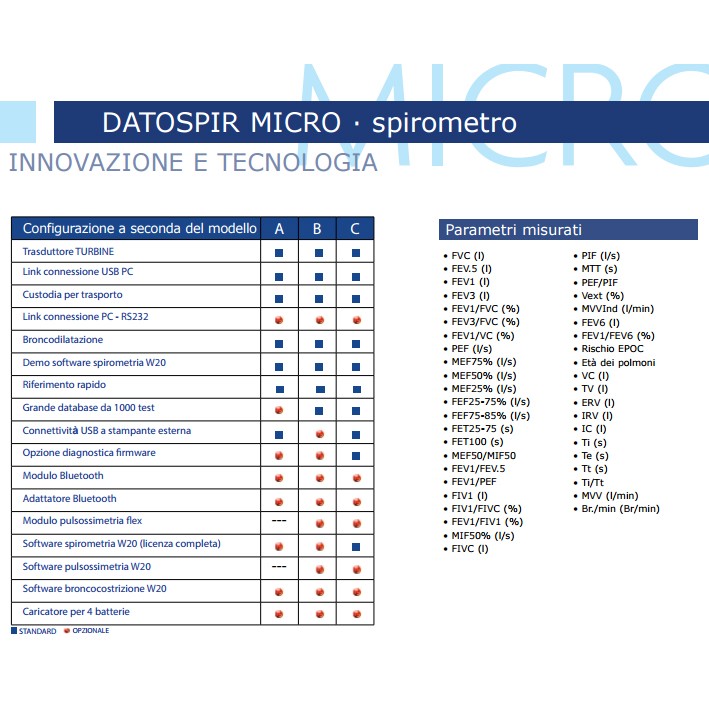 MICRO

DATOSPIR MICRO · spirometro

INNOVAZIONE E TECNOLOGIA

| Configurazione a seconda del modello | A | B | C |
|---|---|---|---|
| Trasduttore TURBINE | ■ | ■ | ■ |
| Link connessione USB PC | ■ | ■ | ■ |
| Custodia per trasporto | ■ | ■ | ■ |
| Link connessione PC - RS232 | ● | ● | ● |
| Broncodilatazione | ■ | ■ | ■ |
| Demo software spirometria W20 | ■ | ■ | ■ |
| Riferimento rapido | ■ | ■ | ■ |
| Grande database da 1000 test | ● | ■ | ■ |
| Connettività USB a stampante esterna | ■ | ● | ■ |
| Opzione diagnostica firmware | ● | ● | ■ |
| Modulo Bluetooth | ● | ● | ● |
| Adattatore Bluetooth | ● | ● | ● |
| Modulo pulsossimetria flex | --- | ● | ● |
| Software spirometria W20 (licenza completa) | ● | ● | ■ |
| Software pulsossimetria W20 | --- | ● | ● |
| Software broncocostrizione W20 | ● | ● | ● |
| Caricatore per 4 batterie | ● | ● | ● |

■ STANDARD ● OPZIONALE

Parametri misurati

• FVC (l)
• FEV.5 (l)
• FEV1 (l)
• FEV3 (l)
• FEV1/FVC (%)
• FEV3/FVC (%)
• FEV1/VC (%)
• PEF (l/s)
• MEF75% (l/s)
• MEF50% (l/s)
• MEF25% (l/s)
• FEF25-75% (l/s)
• FEF75-85% (l/s)
• FET25-75 (s)
• FET100 (s)
• MEF50/MIF50
• FEV1/FEV.5
• FEV1/PEF
• FIV1 (l)
• FIV1/FIVC (%)
• FEV1/FIV1 (%)
• MIF50% (l/s)
• FIVC (l)
• PIF (l/s)
• MTT (s)
• PEF/PIF
• Vext (%)
• MVVInd (l/min)
• FEV6 (l)
• FEV1/FEV6 (%)
• Rischio EPOC
• Età dei polmoni
• VC (l)
• TV (l)
• ERV (l)
• IRV (l)
• IC (l)
• Ti (s)
• Te (s)
• Tt (s)
• Ti/Tt
• MVV (l/min)
• Br./min (Br/min)